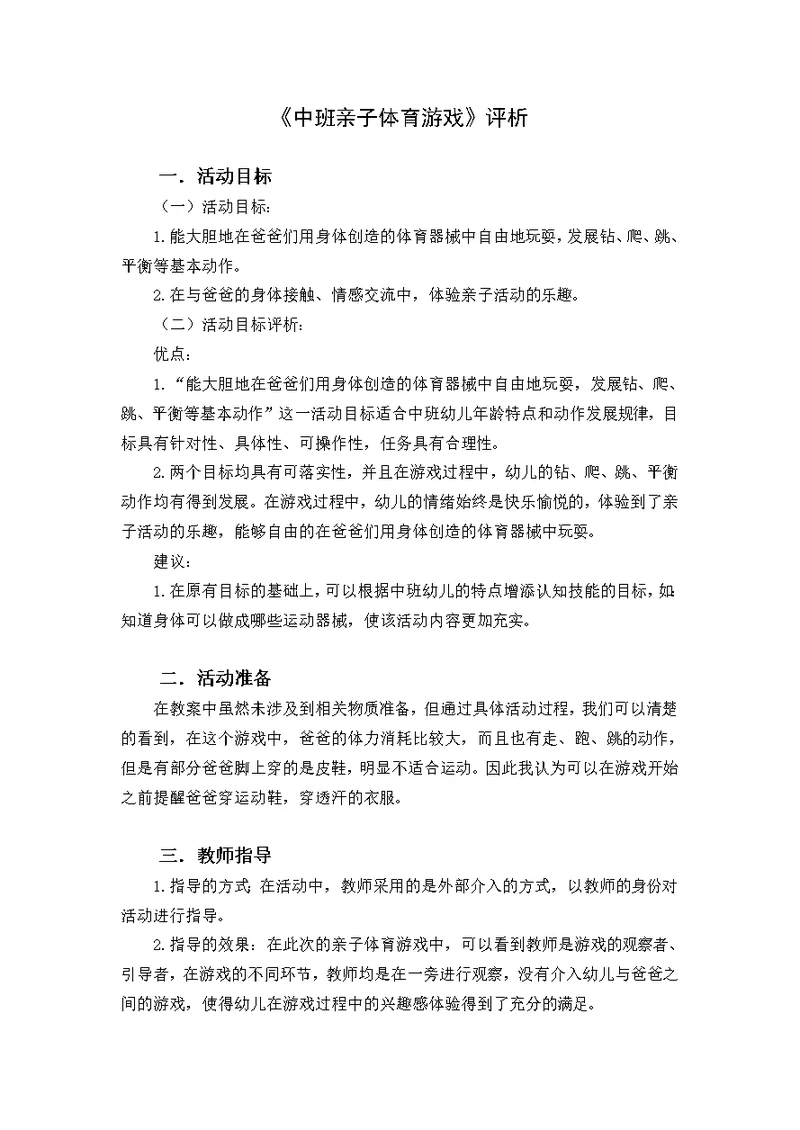 《中班亲子体育游戏》评析

一．活动目标

（一）活动目标：

1.能大胆地在爸爸们用身体创造的体育器械中自由地玩耍，发展钻、爬、跳、平衡等基本动作。

2.在与爸爸的身体接触、情感交流中，体验亲子活动的乐趣。

（二）活动目标评析：

优点：

1.“能大胆地在爸爸们用身体创造的体育器械中自由地玩耍，发展钻、爬、跳、平衡等基本动作”这一活动目标适合中班幼儿年龄特点和动作发展规律，目标具有针对性、具体性、可操作性，任务具有合理性。

2.两个目标均具有可落实性，并且在游戏过程中，幼儿的钻、爬、跳、平衡动作均有得到发展。在游戏过程中，幼儿的情绪始终是快乐愉悦的，体验到了亲子活动的乐趣，能够自由的在爸爸们用身体创造的体育器械中玩耍。

建议：

1.在原有目标的基础上，可以根据中班幼儿的特点增添认知技能的目标，如知道身体可以做成哪些运动器械，使该活动内容更加充实。

二．活动准备

在教案中虽然未涉及到相关物质准备，但通过具体活动过程，我们可以清楚的看到，在这个游戏中，爸爸的体力消耗比较大，而且也有走、跑、跳的动作，但是有部分爸爸脚上穿的是皮鞋，明显不适合运动。因此我认为可以在游戏开始之前提醒爸爸穿运动鞋，穿透汗的衣服。

三．教师指导

1.指导的方式：在活动中，教师采用的是外部介入的方式，以教师的身份对活动进行指导。

2.指导的效果：在此次的亲子体育游戏中，可以看到教师是游戏的观察者、引导者，在游戏的不同环节，教师均是在一旁进行观察，没有介入幼儿与爸爸之间的游戏，使得幼儿在游戏过程中的兴趣感体验得到了充分的满足。